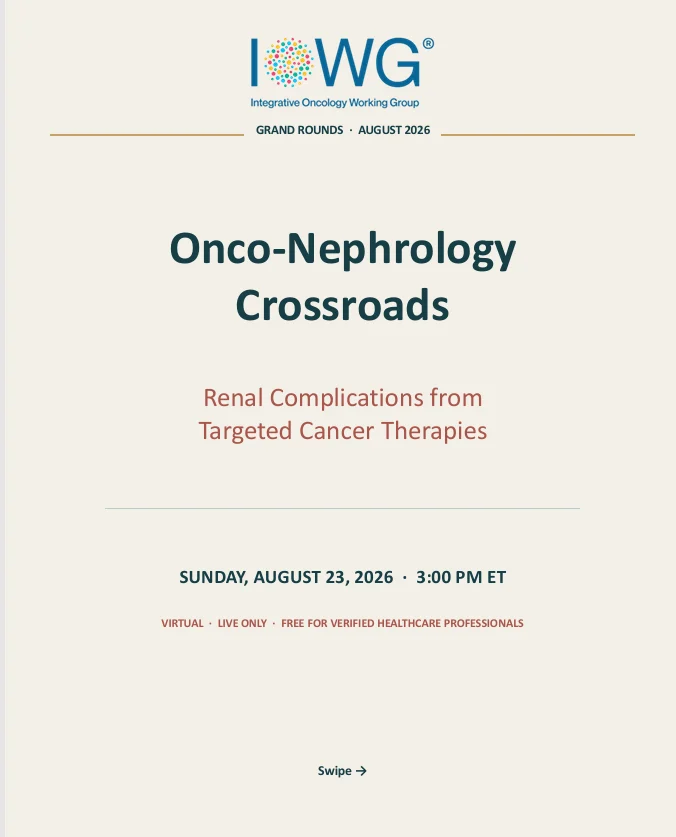 IOWG®
Integrative Oncology Working Group

GRAND ROUNDS · AUGUST 2026

Onco-Nephrology Crossroads

Renal Complications from Targeted Cancer Therapies

SUNDAY, AUGUST 23, 2026 · 3:00 PM ET

VIRTUAL · LIVE ONLY · FREE FOR VERIFIED HEALTHCARE PROFESSIONALS

Swipe →